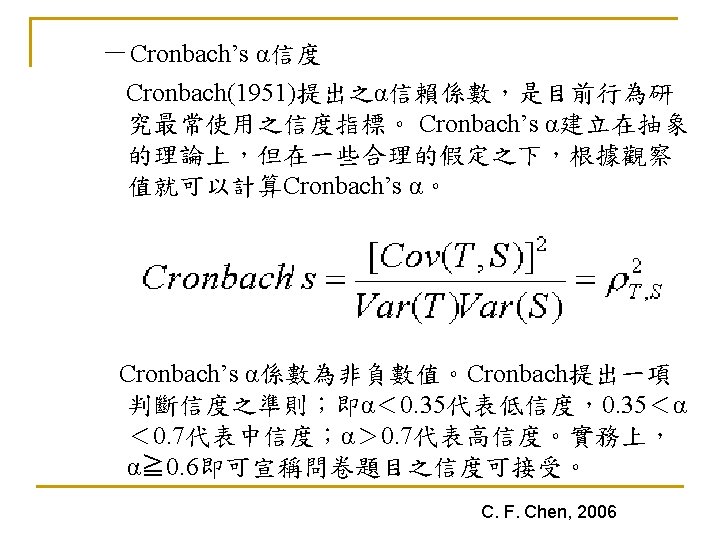 －Cronbach's α信度

Cronbach(1951)提出之α信賴係數，是目前行為研究最常使用之信度指標。 Cronbach's α建立在抽象的理論上，但在一些合理的假定之下，根據觀察值就可以計算Cronbach's α。

$Cronbach's = \frac{[Cov(T,S)]^2}{Var(T)Var(S)} = \rho^2_{T,S}$

Cronbach's α係數為非負數值。Cronbach提出一項判斷信度之準則；即α＜0.35代表低信度，0.35＜α＜0.7代表中信度；α＞0.7代表高信度。實務上，α≧0.6即可宣稱問卷題目之信度可接受。

C. F. Chen, 2006